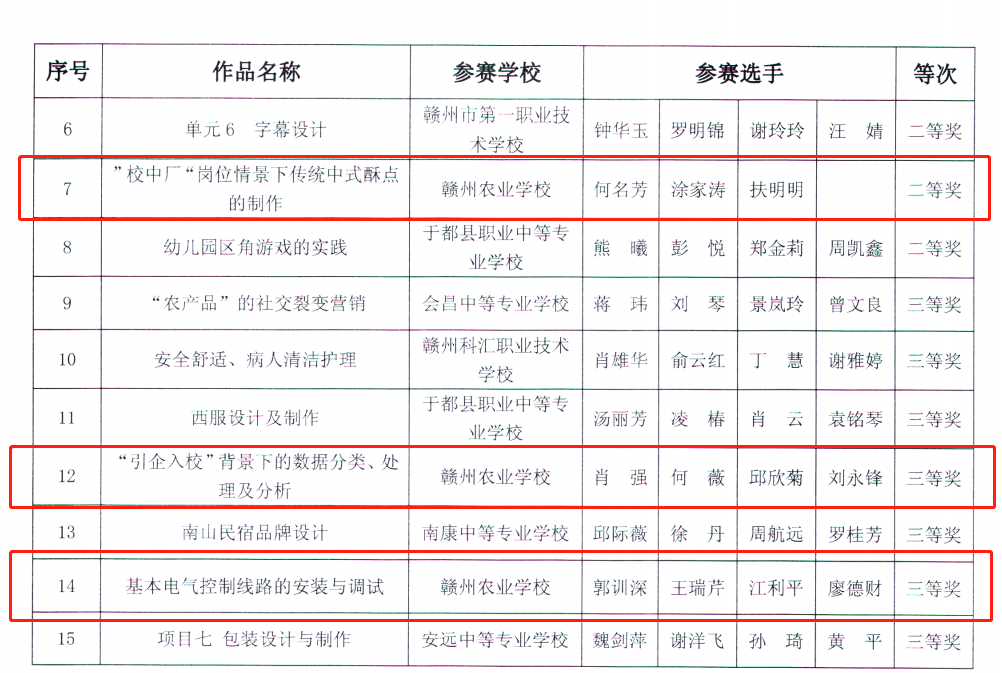 | 序号 | 作品名称 | 参赛学校 | 参赛选手 | | | | 等次 |
|---|---|---|---|---|---|---|---|
| 6 | 单元6 字幕设计 | 赣州市第一职业技术学校 | 钟华玉 | 罗明锦 | 谢玲玲 | 汪 婧 | 二等奖 |
| 7 | ”校中厂“岗位情景下传统中式酥点的制作 | 赣州农业学校 | 何名芳 | 涂家涛 | 扶明明 | | 二等奖 |
| 8 | 幼儿园区角游戏的实践 | 于都县职业中等专业学校 | 熊 曦 | 彭 悦 | 郑金莉 | 周凯鑫 | 二等奖 |
| 9 | “农产品”的社交裂变营销 | 会昌中等专业学校 | 蒋 玮 | 刘 琴 | 景岚玲 | 曾文良 | 三等奖 |
| 10 | 安全舒适、病人清洁护理 | 赣州科汇职业技术学校 | 肖雄华 | 俞云红 | 丁 慧 | 谢雅婷 | 三等奖 |
| 11 | 西服设计及制作 | 于都县职业中等专业学校 | 汤丽芳 | 凌 椿 | 肖 云 | 袁铭琴 | 三等奖 |
| 12 | “引企入校”背景下的数据分类、处理及分析 | 赣州农业学校 | 肖 强 | 何 薇 | 邱欣菊 | 刘永锋 | 三等奖 |
| 13 | 南山民宿品牌设计 | 南康中等专业学校 | 邱际薇 | 徐 丹 | 周航远 | 罗桂芳 | 三等奖 |
| 14 | 基本电气控制线路的安装与调试 | 赣州农业学校 | 郭训深 | 王瑞芹 | 江利平 | 廖德财 | 三等奖 |
| 15 | 项目七 包装设计与制作 | 安远中等专业学校 | 魏剑萍 | 谢洋飞 | 孙 琦 | 黄 平 | 三等奖 |